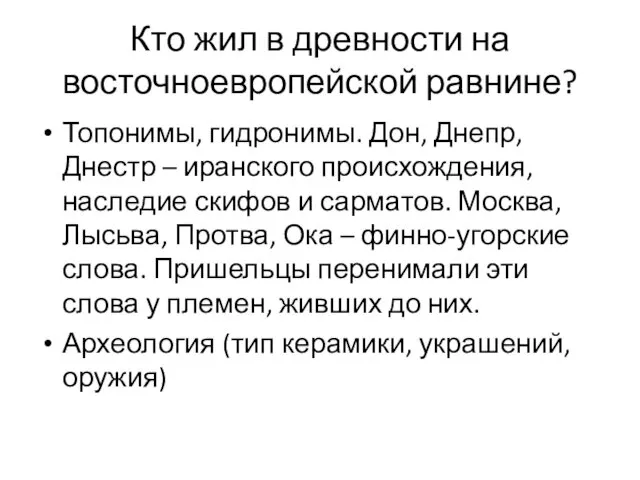 Кто жил в древности на восточноевропейской равнине?

• Топонимы, гидронимы. Дон, Днепр, Днестр – иранского происхождения, наследие скифов и сарматов. Москва, Лысьва, Протва, Ока – финно-угорские слова. Пришельцы перенимали эти слова у племен, живших до них.

• Археология (тип керамики, украшений, оружия)